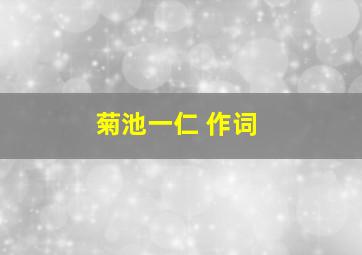 菊池一仁 作词